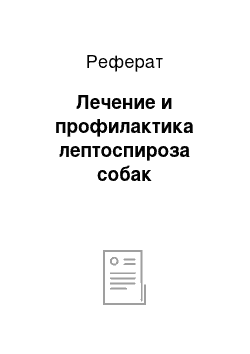 Реферат

Лечение и профилактика лептоспироза собак